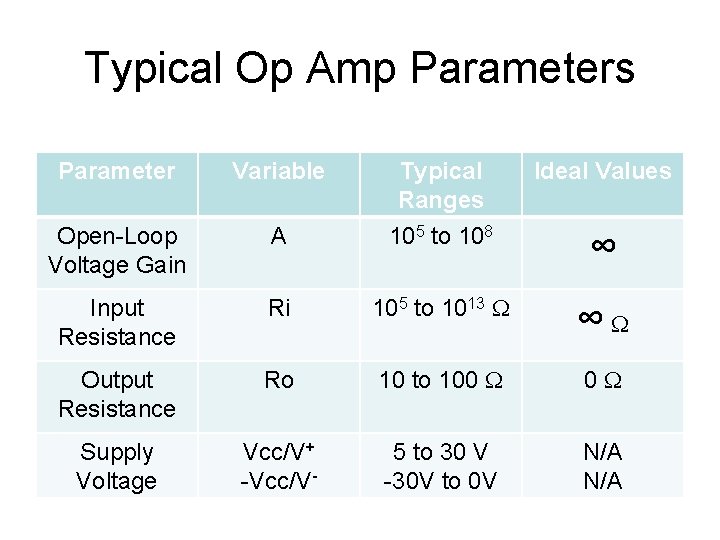 Typical Op Amp Parameters

| Parameter | Variable | Typical Ranges | Ideal Values |
|---|---|---|---|
| Open-Loop Voltage Gain | A | $10^5$ to $10^8$ | $\infty$ |
| Input Resistance | Ri | $10^5$ to $10^{13}$ $\Omega$ | $\infty$ $\Omega$ |
| Output Resistance | Ro | 10 to 100 $\Omega$ | 0 $\Omega$ |
| Supply Voltage | Vcc/$V^+$ -Vcc/$V^-$ | 5 to 30 V -30V to 0V | N/A N/A |